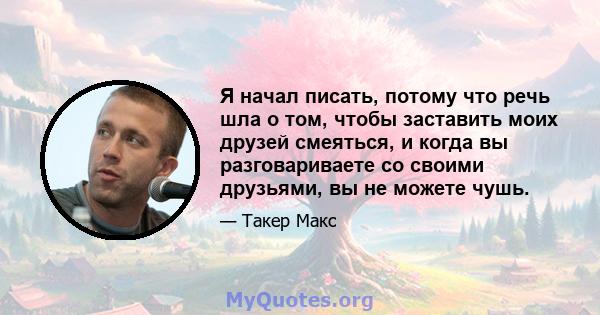 Я начал писать, потому что речь шла о том, чтобы заставить моих друзей смеяться, и когда вы разговариваете со своими друзьями, вы не можете чушь.

— Такер Макс

MyQuotes.org